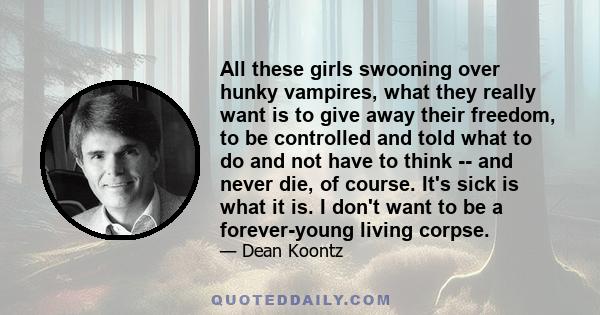 All these girls swooning over hunky vampires, what they really want is to give away their freedom, to be controlled and told what to do and not have to think -- and never die, of course. It's sick is what it is. I don't want to be a forever-young living corpse.

— Dean Koontz

QUOTEDDAILY.COM